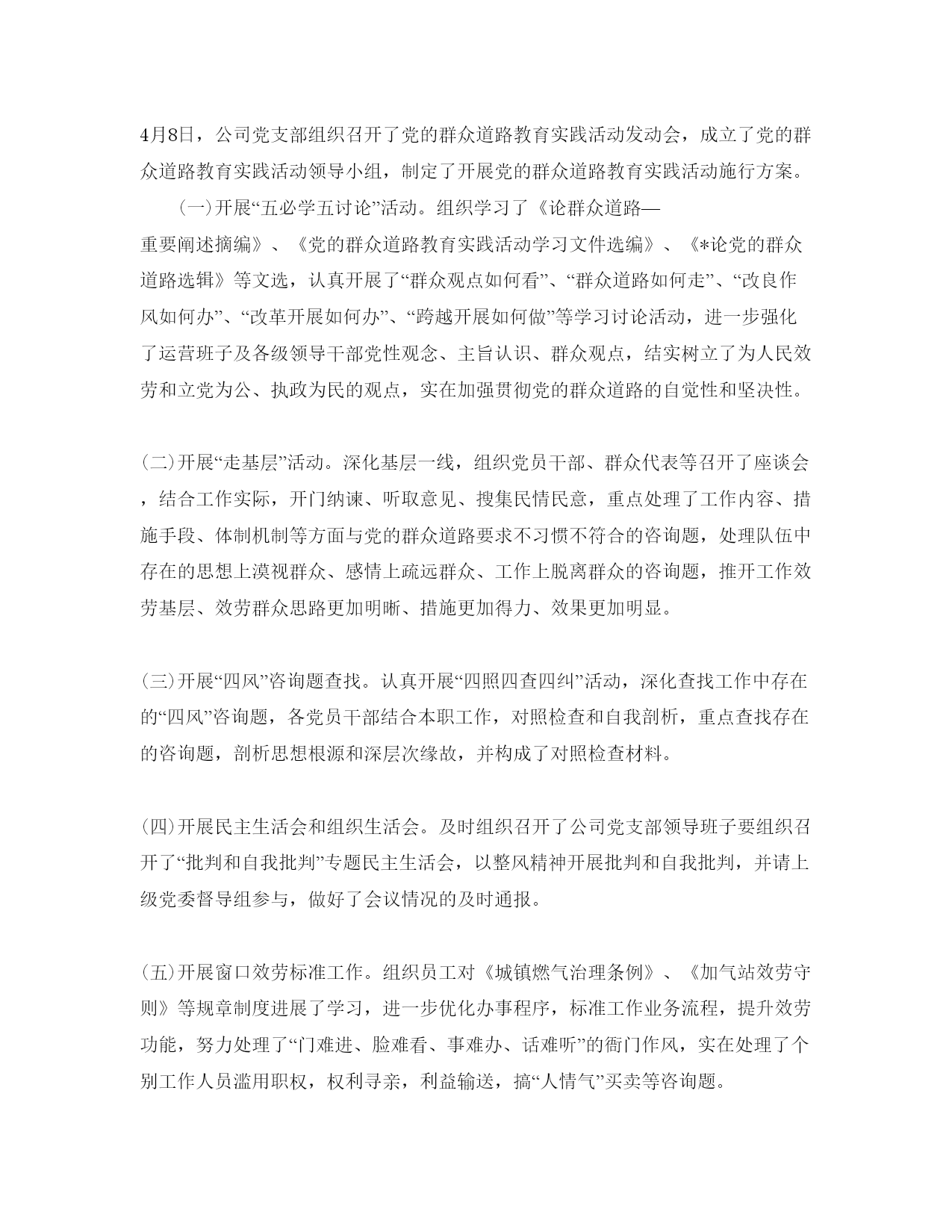 4月8日，公司党支部组织召开了党的群众道路教育实践活动发动会，成立了党的群众道路教育实践活动领导小组，制定了开展党的群众道路教育实践活动施行方案。

(一)开展“五必学五讨论”活动。组织学习了《论群众道路—重要阐述摘编》、《党的群众道路教育实践活动学习文件选编》、《*论党的群众道路选辑》等文选，认真开展了“群众观点如何看”、“群众道路如何走”、“改良作风如何办”、“改革开展如何办”、“跨越开展如何做”等学习讨论活动，进一步强化了运营班子及各级领导干部党性观念、主旨认识、群众观点，结实树立了为人民效劳和立党为公、执政为民的观点，实在加强贯彻党的群众道路的自觉性和坚决性。

(二)开展“走基层”活动。深化基层一线，组织党员干部、群众代表等召开了座谈会，结合工作实际，开门纳谏、听取意见、搜集民情民意，重点处理了工作内容、措施手段、体制机制等方面与党的群众道路要求不习惯不符合的咨询题，处理队伍中存在的思想上漠视群众、感情上疏远群众、工作上脱离群众的咨询题，推开工作效劳基层、效劳群众思路更加明晰、措施更加得力、效果更加明显。

(三)开展“四风”咨询题查找。认真开展“四照四查四纠”活动，深化查找工作中存在的“四风”咨询题，各党员干部结合本职工作，对照检查和自我剖析，重点查找存在的咨询题，剖析思想根源和深层次缘故，并构成了对照检查材料。

(四)开展民主生活会和组织生活会。及时组织召开了公司党支部领导班子要组织召开了“批判和自我批判”专题民主生活会，以整风精神开展批判和自我批判，并请上级党委督导组参与，做好了会议情况的及时通报。

(五)开展窗口效劳标准工作。组织员工对《城镇燃气治理条例》、《加气站效劳守则》等规章制度进展了学习，进一步优化办事程序，标准工作业务流程，提升效劳功能，努力处理了“门难进、脸难看、事难办、话难听”的衙门作风，实在处理了个别工作人员滥用职权，权利寻亲，利益输送，搞“人情气”买卖等咨询题。